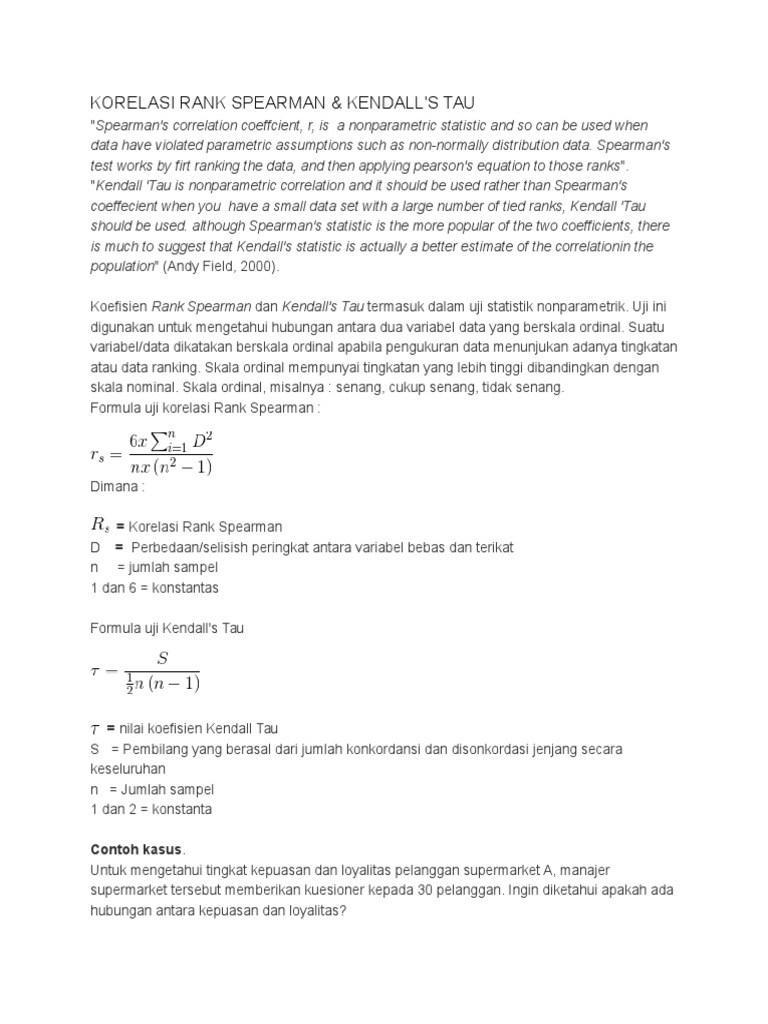 KORELASI RANK SPEARMAN & KENDALL'S TAU

"Spearman's correlation coeffcient, r, is a nonparametric statistic and so can be used when data have violated parametric assumptions such as non-normally distribution data. Spearman's test works by firt ranking the data, and then applying pearson's equation to those ranks". "Kendall 'Tau is nonparametric correlation and it should be used rather than Spearman's coeffecient when you have a small data set with a large number of tied ranks, Kendall 'Tau should be used. although Spearman's statistic is the more popular of the two coefficients, there is much to suggest that Kendall's statistic is actually a better estimate of the correlationin the population" (Andy Field, 2000).

Koefisien Rank Spearman dan Kendall's Tau termasuk dalam uji statistik nonparametrik. Uji ini digunakan untuk mengetahui hubungan antara dua variabel data yang berskala ordinal. Suatu variabel/data dikatakan berskala ordinal apabila pengukuran data menunjukan adanya tingkatan atau data ranking. Skala ordinal mempunyai tingkatan yang lebih tinggi dibandingkan dengan skala nominal. Skala ordinal, misalnya : senang, cukup senang, tidak senang.
Formula uji korelasi Rank Spearman :

$r_s = \frac{6x\sum_{i=1}^{n} D^2}{nx(n^2-1)}$

Dimana :

$R_s$ = Korelasi Rank Spearman
D = Perbedaan/selisish peringkat antara variabel bebas dan terikat
n = jumlah sampel
1 dan 6 = konstantas

Formula uji Kendall's Tau

$\tau - \frac{S}{\frac{1}{2}n(n-1)}$

$\tau$ = nilai koefisien Kendall Tau
S = Pembilang yang berasal dari jumlah konkordansi dan disonkordasi jenjang secara keseluruhan
n = Jumlah sampel
1 dan 2 = konstanta

Contoh kasus.
Untuk mengetahui tingkat kepuasan dan loyalitas pelanggan supermarket A, manajer supermarket tersebut memberikan kuesioner kepada 30 pelanggan. Ingin diketahui apakah ada hubungan antara kepuasan dan loyalitas?